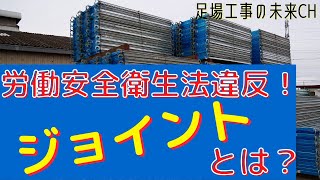 足場工事の未来CH

労働安全衛生法違反！

ジョイント

とは？